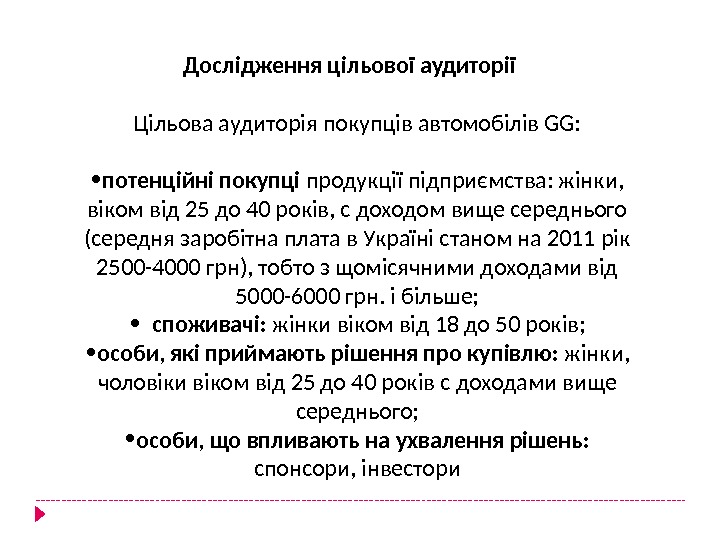 Дослідження цільової аудиторії

Цільова аудиторія покупців автомобілів GG:

•потенційні покупці продукції підприємства: жінки, віком від 25 до 40 років, с доходом вище середнього (середня заробітна плата в Україні станом на 2011 рік 2500-4000 грн), тобто з щомісячними доходами від 5000-6000 грн. і більше;
• споживачі: жінки віком від 18 до 50 років;
•особи, які приймають рішення про купівлю: жінки, чоловіки віком від 25 до 40 років с доходами вище середнього;
•особи, що впливають на ухвалення рішень: спонсори, інвестори